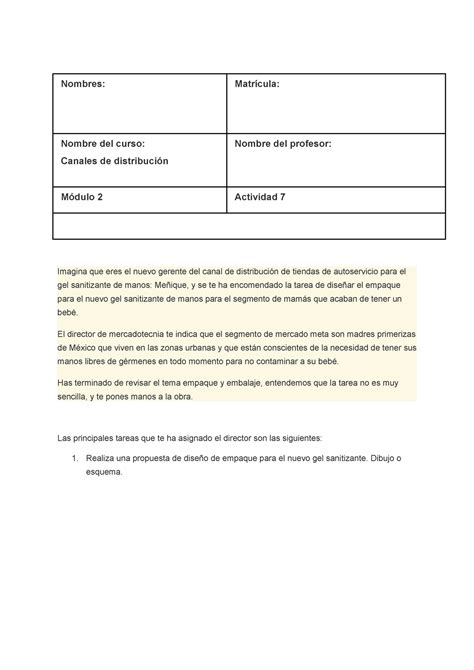 | Nombres: | Matrícula: |
|---|---|
| Nombre del curso: Canales de distribución | Nombre del profesor: |
| Módulo 2 | Actividad 7 |
| | |

Imagina que eres el nuevo gerente del canal de distribución de tiendas de autoservicio para el gel sanitizante de manos: Meñique, y se te ha encomendado la tarea de diseñar el empaque para el nuevo gel sanitizante de manos para el segmento de mamás que acaban de tener un bebé.

El director de mercadotecnia te indica que el segmento de mercado meta son madres primerizas de México que viven en las zonas urbanas y que están conscientes de la necesidad de tener sus manos libres de gérmenes en todo momento para no contaminar a su bebé.

Has terminado de revisar el tema empaque y embalaje, entendemos que la tarea no es muy sencilla, y te pones manos a la obra.

Las principales tareas que te ha asignado el director son las siguientes:

1. Realiza una propuesta de diseño de empaque para el nuevo gel sanitizante. Dibujo o esquema.